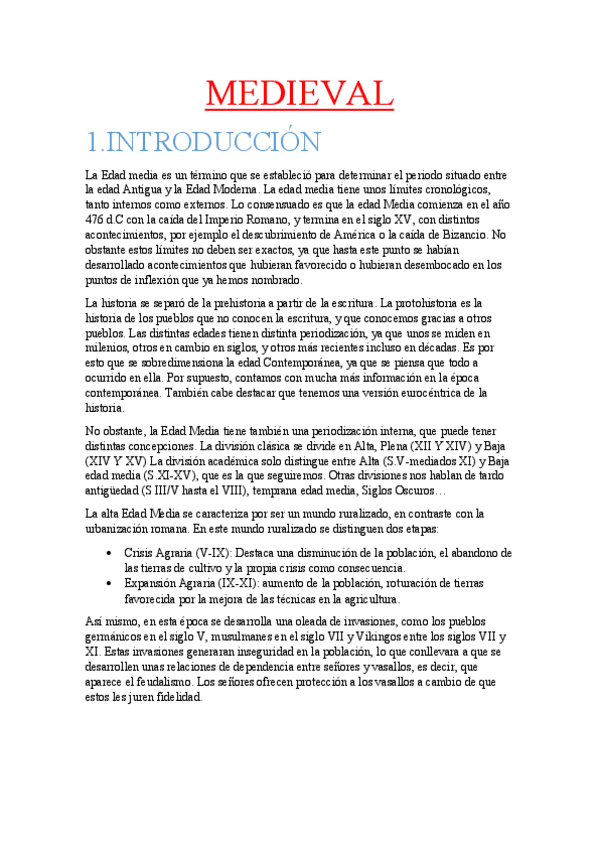 MEDIEVAL

1.INTRODUCCIÓN

La Edad media es un término que se estableció para determinar el periodo situado entre la edad Antigua y la Edad Moderna. La edad media tiene unos límites cronológicos, tanto internos como externos. Lo consensuado es que la edad Media comienza en el año 476 d.C con la caída del Imperio Romano, y termina en el siglo XV, con distintos acontecimientos, por ejemplo el descubrimiento de América o la caída de Bizancio. No obstante estos límites no deben ser exactos, ya que hasta este punto se habían desarrollado acontecimientos que hubieran favorecido o hubieran desembocado en los puntos de inflexión que ya hemos nombrado.

La historia se separó de la prehistoria a partir de la escritura. La protohistoria es la historia de los pueblos que no conocen la escritura, y que conocemos gracias a otros pueblos. Las distintas edades tienen distinta periodización, ya que unos se miden en milenios, otros en cambio en siglos, y otros más recientes incluso en décadas. Es por esto que se sobredimensiona la edad Contemporánea, ya que se piensa que todo a ocurrido en ella. Por supuesto, contamos con mucha más información en la época contemporánea. También cabe destacar que tenemos una versión eurocéntrica de la historia.

No obstante, la Edad Media tiene también una periodización interna, que puede tener distintas concepciones. La división clásica se divide en Alta, Plena (XII Y XIV) y Baja (XIV Y XV) La división académica solo distingue entre Alta (S.V-mediados XI) y Baja edad media (S.XI-XV), que es la que seguiremos. Otras divisiones nos hablan de tardo antigüedad (S III/V hasta el VIII), temprana edad media, Siglos Oscuros…

La alta Edad Media se caracteriza por ser un mundo ruralizado, en contraste con la urbanización romana. En este mundo ruralizado se distinguen dos etapas:

• Crisis Agraria (V-IX): Destaca una disminución de la población, el abandono de las tierras de cultivo y la propia crisis como consecuencia.
• Expansión Agraria (IX-XI): aumento de la población, roturación de tierras favorecida por la mejora de las técnicas en la agricultura.

Así mismo, en esta época se desarrolla una oleada de invasiones, como los pueblos germánicos en el siglo V, musulmanes en el siglo VII y Vikingos entre los siglos VII y XI. Estas invasiones generaran inseguridad en la población, lo que conllevara a que se desarrollen unas relaciones de dependencia entre señores y vasallos, es decir, que aparece el feudalismo. Los señores ofrecen protección a los vasallos a cambio de que estos les juren fidelidad.